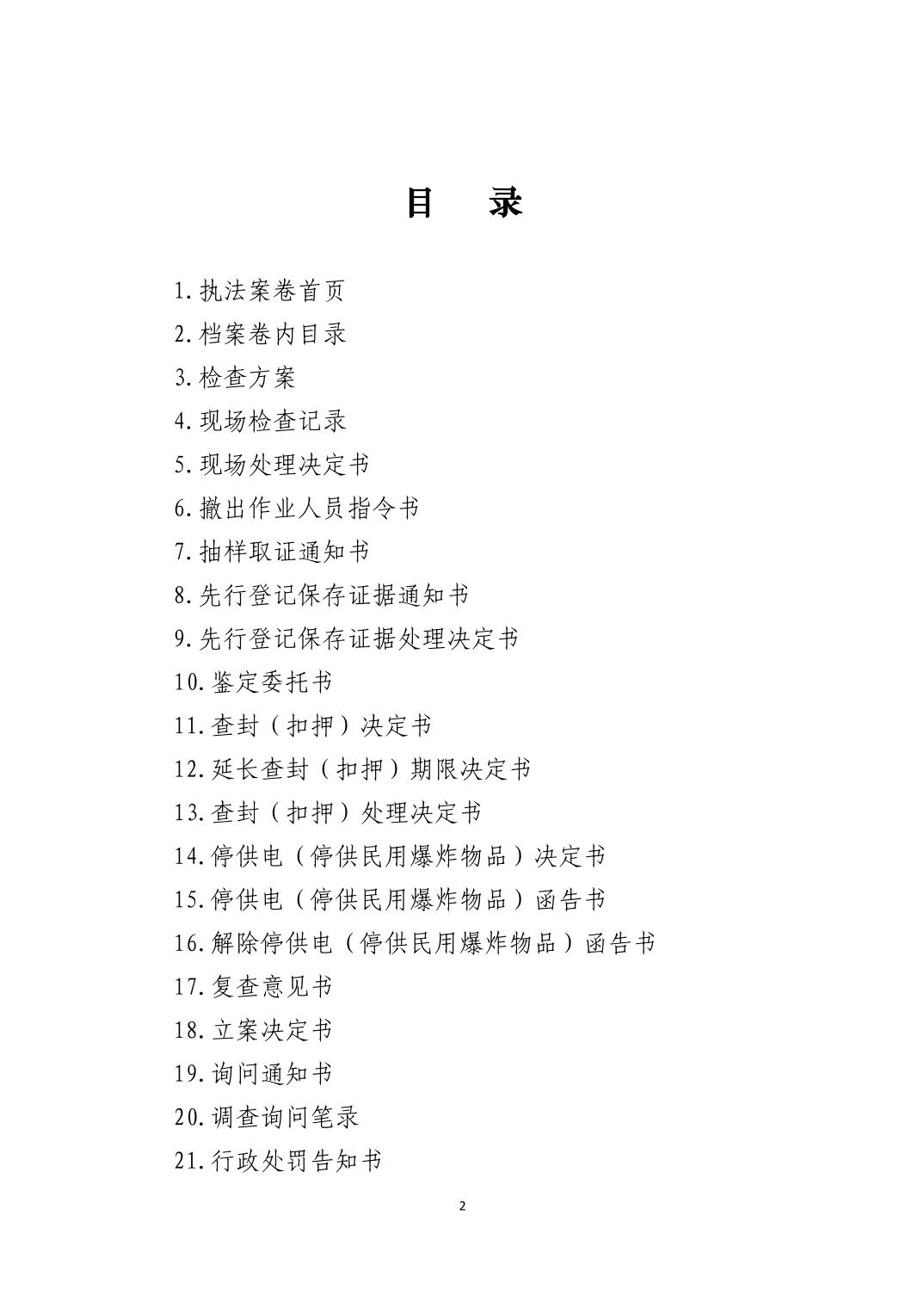 目　录

1.执法案卷首页

2.档案卷内目录

3.检查方案

4.现场检查记录

5.现场处理决定书

6.撤出作业人员指令书

7.抽样取证通知书

8.先行登记保存证据通知书

9.先行登记保存证据处理决定书

10.鉴定委托书

11.查封（扣押）决定书

12.延长查封（扣押）期限决定书

13.查封（扣押）处理决定书

14.停供电（停供民用爆炸物品）决定书

15.停供电（停供民用爆炸物品）函告书

16.解除停供电（停供民用爆炸物品）函告书

17.复查意见书

18.立案决定书

19.询问通知书

20.调查询问笔录

21.行政处罚告知书

2